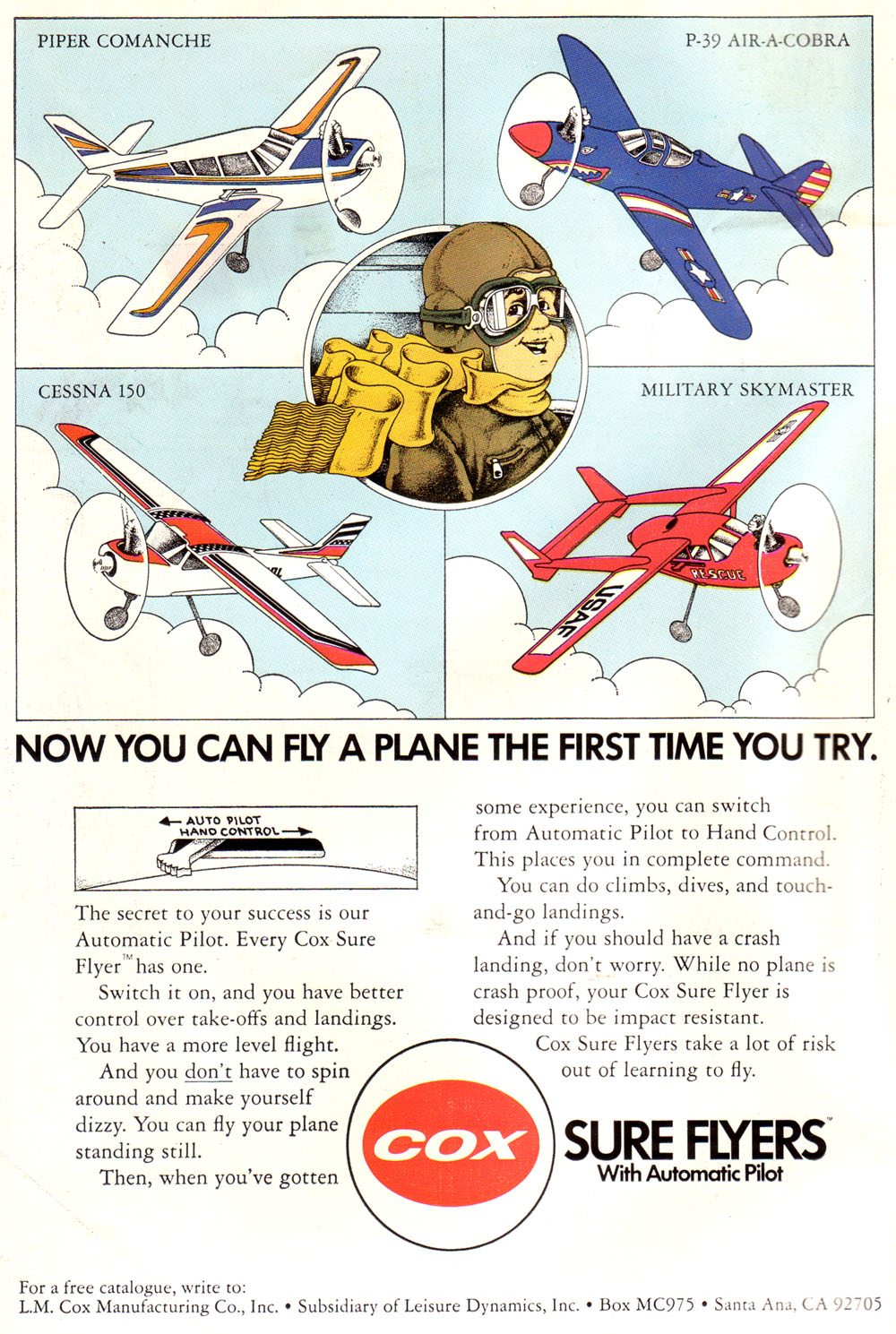 PIPER COMANCHE

P-39 AIR-A-COBRA

CESSNA 150

MILITARY SKYMASTER

RESCUE

USAF

NOW YOU CAN FLY A PLANE THE FIRST TIME YOU TRY.

AUTO PILOT
HAND CONTROL

The secret to your success is our Automatic Pilot. Every Cox Sure Flyer™ has one.

Switch it on, and you have better control over take-offs and landings. You have a more level flight.

And you don't have to spin around and make yourself dizzy. You can fly your plane standing still.

Then, when you've gotten some experience, you can switch from Automatic Pilot to Hand Control. This places you in complete command.

You can do climbs, dives, and touch-and-go landings.

And if you should have a crash landing, don't worry. While no plane is crash proof, your Cox Sure Flyer is designed to be impact resistant.

Cox Sure Flyers take a lot of risk out of learning to fly.

COX

SURE FLYERS™
With Automatic Pilot

For a free catalogue, write to:
L.M. Cox Manufacturing Co., Inc. • Subsidiary of Leisure Dynamics, Inc. • Box MC975 • Santa Ana, CA 92705